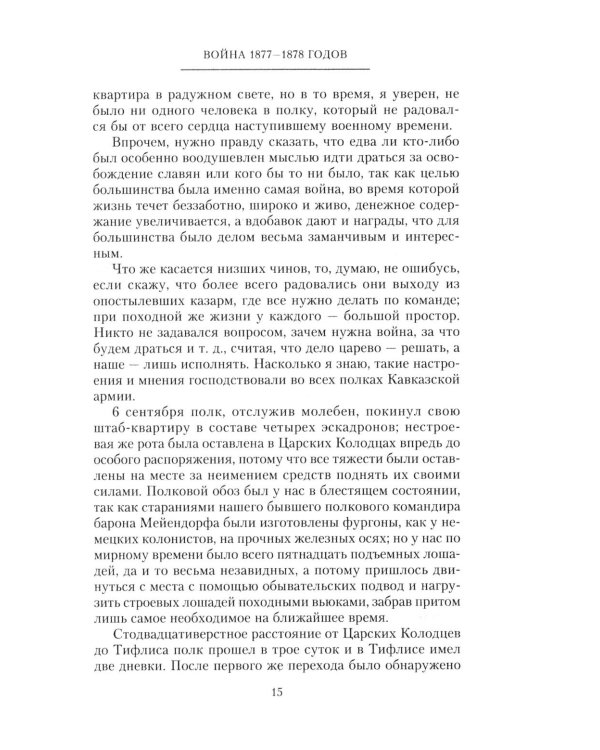 ВОЙНА 1877–1878 ГОДОВ

квартира в радужном свете, но в то время, я уверен, не было ни одного человека в полку, который не радовался бы от всего сердца наступившему военному времени.

Впрочем, нужно правду сказать, что едва ли кто-либо был особенно воодушевлен мыслью идти драться за освобождение славян или кого бы то ни было, так как целью большинства была именно самая война, во время которой жизнь течет беззаботно, широко и живо, денежное содержание увеличивается, а вдобавок дают и награды, что для большинства было делом весьма заманчивым и интересным.

Что же касается низших чинов, то, думаю, не ошибусь, если скажу, что более всего радовались они выходу из опостылевших казарм, где все нужно делать по команде; при походной же жизни у каждого — большой простор. Никто не задавался вопросом, зачем нужна война, за что будем драться и т. д., считая, что дело царево — решать, а наше — лишь исполнять. Насколько я знаю, такие настроения и мнения господствовали во всех полках Кавказской армии.

6 сентября полк, отслужив молебен, покинул свою штаб-квартиру в составе четырех эскадронов; нестроевая же рота была оставлена в Царских Колодцах впредь до особого распоряжения, потому что все тяжести были оставлены на месте за неимением средств поднять их своими силами. Полковой обоз был у нас в блестящем состоянии, так как стараниями нашего бывшего полкового командира барона Мейендорфа были изготовлены фургоны, как у немецких колонистов, на прочных железных осях; но у нас по мирному времени было всего пятнадцать подъемных лошадей, да и то весьма незавидных, а потому пришлось двинуться с места с помощью обывательских подвод и нагрузить строевых лошадей походными вьюками, забрав притом лишь самое необходимое на ближайшее время.

Стодвадцативерстное расстояние от Царских Колодцев до Тифлиса полк прошел в трое суток и в Тифлисе имел две дневки. После первого же перехода было обнаружено

15